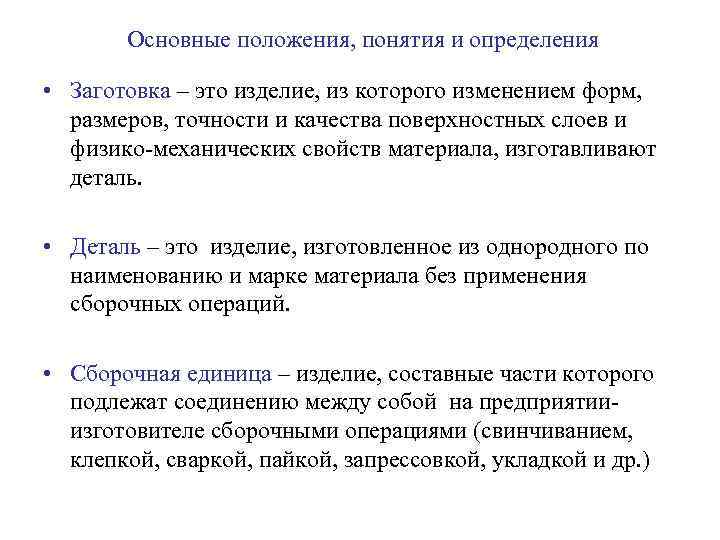 Основные положения, понятия и определения

• Заготовка – это изделие, из которого изменением форм, размеров, точности и качества поверхностных слоев и физико-механических свойств материала, изготавливают деталь.

• Деталь – это изделие, изготовленное из однородного по наименованию и марке материала без применения сборочных операций.

• Сборочная единица – изделие, составные части которого подлежат соединению между собой на предприятии-изготовителе сборочными операциями (свинчиванием, клепкой, сваркой, пайкой, запрессовкой, укладкой и др.)